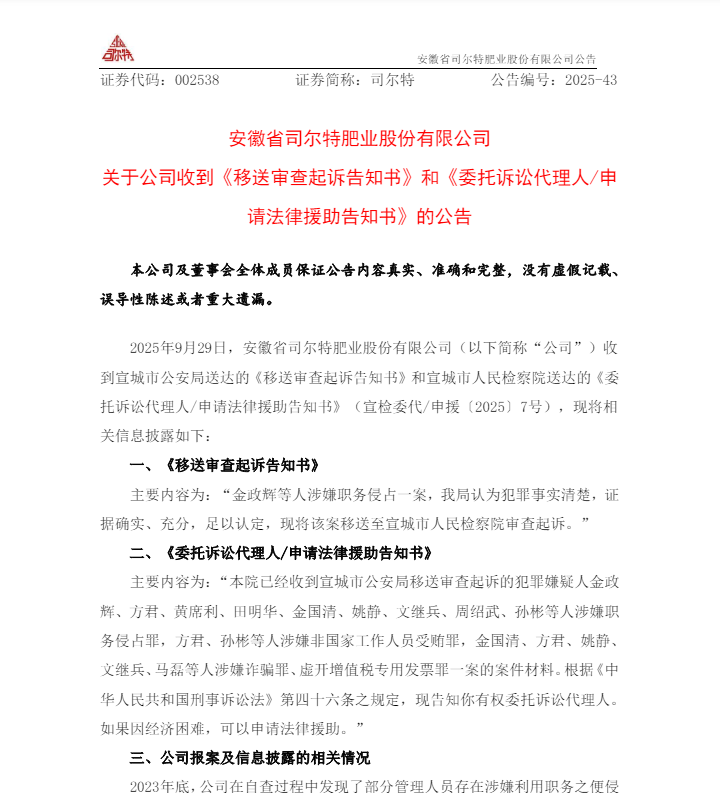 司尔特

安徽省司尔特肥业股份有限公司公告

证券代码：002538　　证券简称：司尔特　　公告编号：2025-43

安徽省司尔特肥业股份有限公司
关于公司收到《移送审查起诉告知书》和《委托诉讼代理人/申请法律援助告知书》的公告

本公司及董事会全体成员保证公告内容真实、准确和完整，没有虚假记载、误导性陈述或者重大遗漏。

2025年9月29日，安徽省司尔特肥业股份有限公司（以下简称“公司”）收到宣城市公安局送达的《移送审查起诉告知书》和宣城市人民检察院送达的《委托诉讼代理人/申请法律援助告知书》（宣检委代/申援〔2025〕7号），现将相关信息披露如下：

一、《移送审查起诉告知书》

主要内容为：“金政辉等人涉嫌职务侵占一案，我局认为犯罪事实清楚，证据确实、充分，足以认定，现将该案移送至宣城市人民检察院审查起诉。”

二、《委托诉讼代理人/申请法律援助告知书》

主要内容为：“本院已经收到宣城市公安局移送审查起诉的犯罪嫌疑人金政辉、方君、黄席利、田明华、金国清、姚静、文继兵、周绍武、孙彬等人涉嫌职务侵占罪，方君、孙彬等人涉嫌非国家工作人员受贿罪，金国清、方君、姚静、文继兵、马磊等人涉嫌诈骗罪、虚开增值税专用发票罪一案的案件材料。根据《中华人民共和国刑事诉讼法》第四十六条之规定，现告知你有权委托诉讼代理人。如果因经济困难，可以申请法律援助。”

三、公司报案及信息披露的相关情况

2023年底，公司在自查过程中发现了部分管理人员存在涉嫌利用职务之便侵